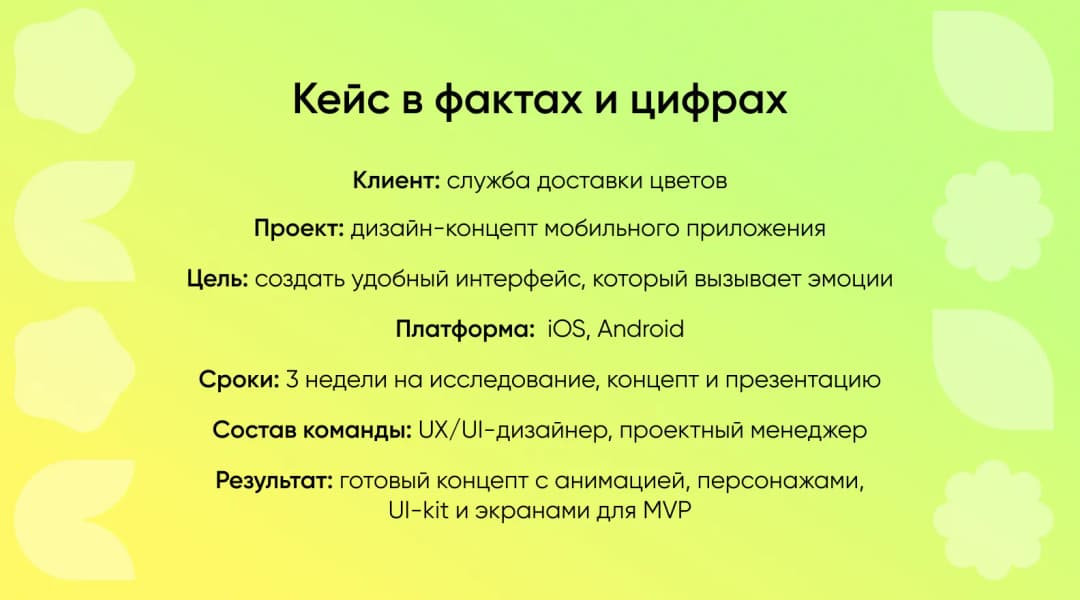 Кейс в фактах и цифрах

Клиент: служба доставки цветов

Проект: дизайн-концепт мобильного приложения

Цель: создать удобный интерфейс, который вызывает эмоции

Платформа: iOS, Android

Сроки: 3 недели на исследование, концепт и презентацию

Состав команды: UX/UI-дизайнер, проектный менеджер

Результат: готовый концепт с анимацией, персонажами, UI-kit и экранами для MVP